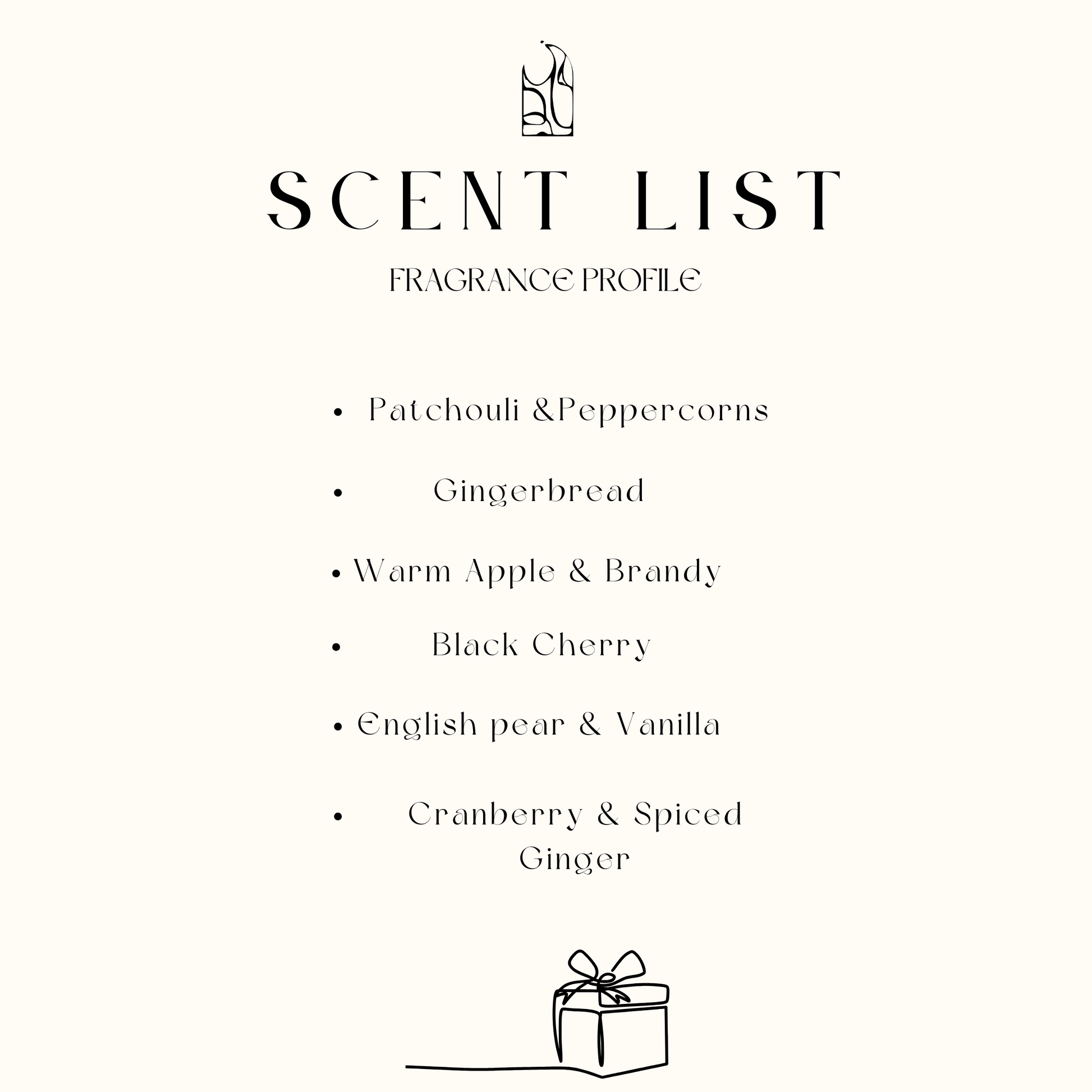 SCENT LIST

FRAGRANCE PROFILE

• Patchouli &Peppercorns
• Gingerbread
• Warm Apple & Brandy
• Black Cherry
• English pear & Vanilla
• Cranberry & Spiced Ginger